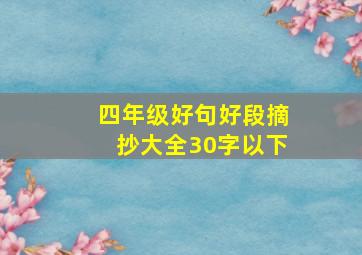 四年级好句好段摘抄大全30字以下